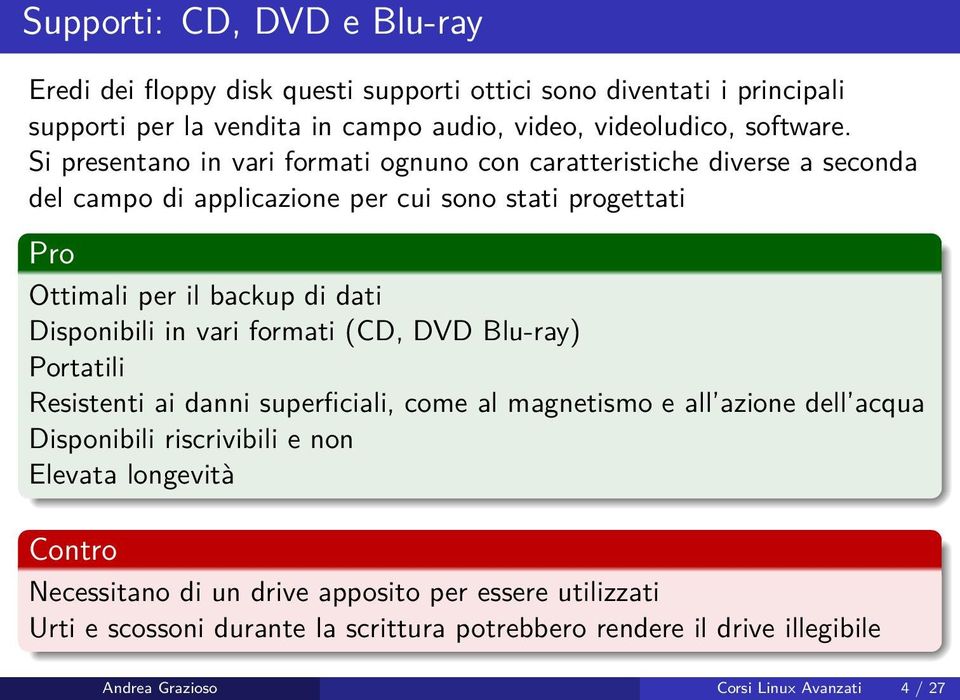 Supporti: CD, DVD e Blu-ray

Eredi dei floppy disk questi supporti ottici sono diventati i principali supporti per la vendita in campo audio, video, videoludico, software. Si presentano in vari formati ognuno con caratteristiche diverse a seconda del campo di applicazione per cui sono stati progettati

Pro

Ottimali per il backup di dati
Disponibili in vari formati (CD, DVD Blu-ray)
Portatili
Resistenti ai danni superficiali, come al magnetismo e all'azione dell'acqua
Disponibili riscrivibili e non
Elevata longevità

Contro

Necessitano di un drive apposito per essere utilizzati
Urti e scossoni durante la scrittura potrebbero rendere il drive illegibile

Andrea Grazioso Corsi Linux Avanzati 4 / 27